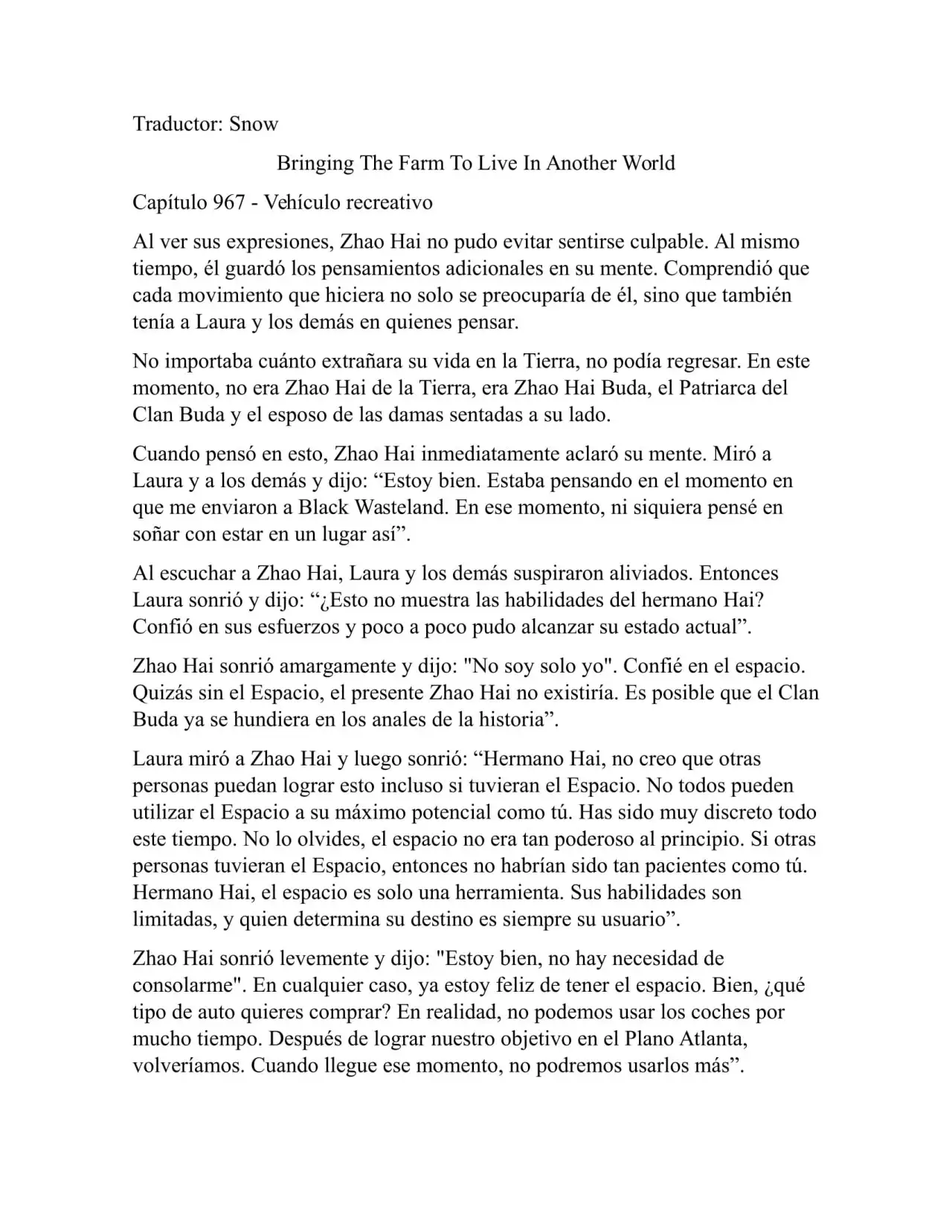 Traductor: Snow

Bringing The Farm To Live In Another World

Capítulo 967 - Vehículo recreativo

Al ver sus expresiones, Zhao Hai no pudo evitar sentirse culpable. Al mismo tiempo, él guardó los pensamientos adicionales en su mente. Comprendió que cada movimiento que hiciera no solo se preocuparía de él, sino que también tenía a Laura y los demás en quienes pensar.

No importaba cuánto extrañara su vida en la Tierra, no podía regresar. En este momento, no era Zhao Hai de la Tierra, era Zhao Hai Buda, el Patriarca del Clan Buda y el esposo de las damas sentadas a su lado.

Cuando pensó en esto, Zhao Hai inmediatamente aclaró su mente. Miró a Laura y a los demás y dijo: “Estoy bien. Estaba pensando en el momento en que me enviaron a Black Wasteland. En ese momento, ni siquiera pensé en soñar con estar en un lugar así”.

Al escuchar a Zhao Hai, Laura y los demás suspiraron aliviados. Entonces Laura sonrió y dijo: “¿Esto no muestra las habilidades del hermano Hai? Confió en sus esfuerzos y poco a poco pudo alcanzar su estado actual”.

Zhao Hai sonrió amargamente y dijo: "No soy solo yo". Confié en el espacio. Quizás sin el Espacio, el presente Zhao Hai no existiría. Es posible que el Clan Buda ya se hundiera en los anales de la historia”.

Laura miró a Zhao Hai y luego sonrió: “Hermano Hai, no creo que otras personas puedan lograr esto incluso si tuvieran el Espacio. No todos pueden utilizar el Espacio a su máximo potencial como tú. Has sido muy discreto todo este tiempo. No lo olvides, el espacio no era tan poderoso al principio. Si otras personas tuvieran el Espacio, entonces no habrían sido tan pacientes como tú. Hermano Hai, el espacio es solo una herramienta. Sus habilidades son limitadas, y quien determina su destino es siempre su usuario”.

Zhao Hai sonrió levemente y dijo: "Estoy bien, no hay necesidad de consolarme". En cualquier caso, ya estoy feliz de tener el espacio. Bien, ¿qué tipo de auto quieres comprar? En realidad, no podemos usar los coches por mucho tiempo. Después de lograr nuestro objetivo en el Plano Atlanta, volveríamos. Cuando llegue ese momento, no podremos usarlos más”.